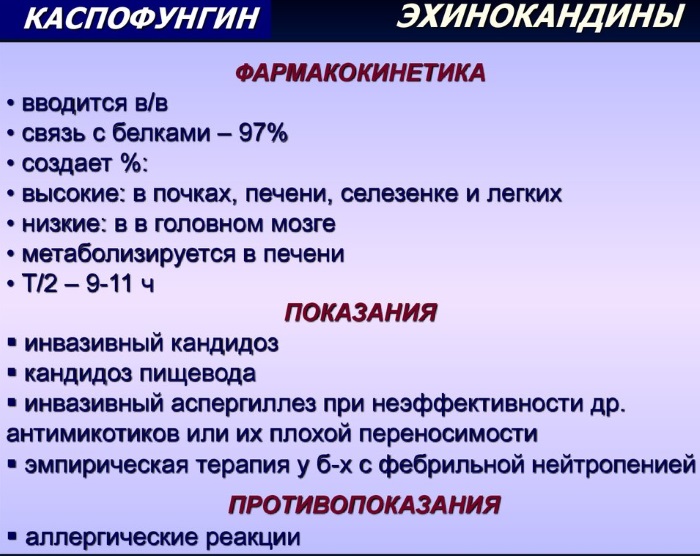 КАСПОФУНГИН

ЭХИНОКАНДИНЫ

ФАРМАКОКИНЕТИКА

• вводится в/в
• связь с белками – 97%
• создает %:
• высокие: в почках, печени, селезенке и легких
• низкие: в в головном мозге
• метаболизируется в печени
• Т/2 – 9-11 ч

ПОКАЗАНИЯ

▪ инвазивный кандидоз
▪ кандидоз пищевода
▪ инвазивный аспергиллез при неэффективности др. антимикотиков или их плохой переносимости
▪ эмпирическая терапия у б-х с фебрильной нейтропенией

ПРОТИВОПОКАЗАНИЯ

▪ аллергические реакции